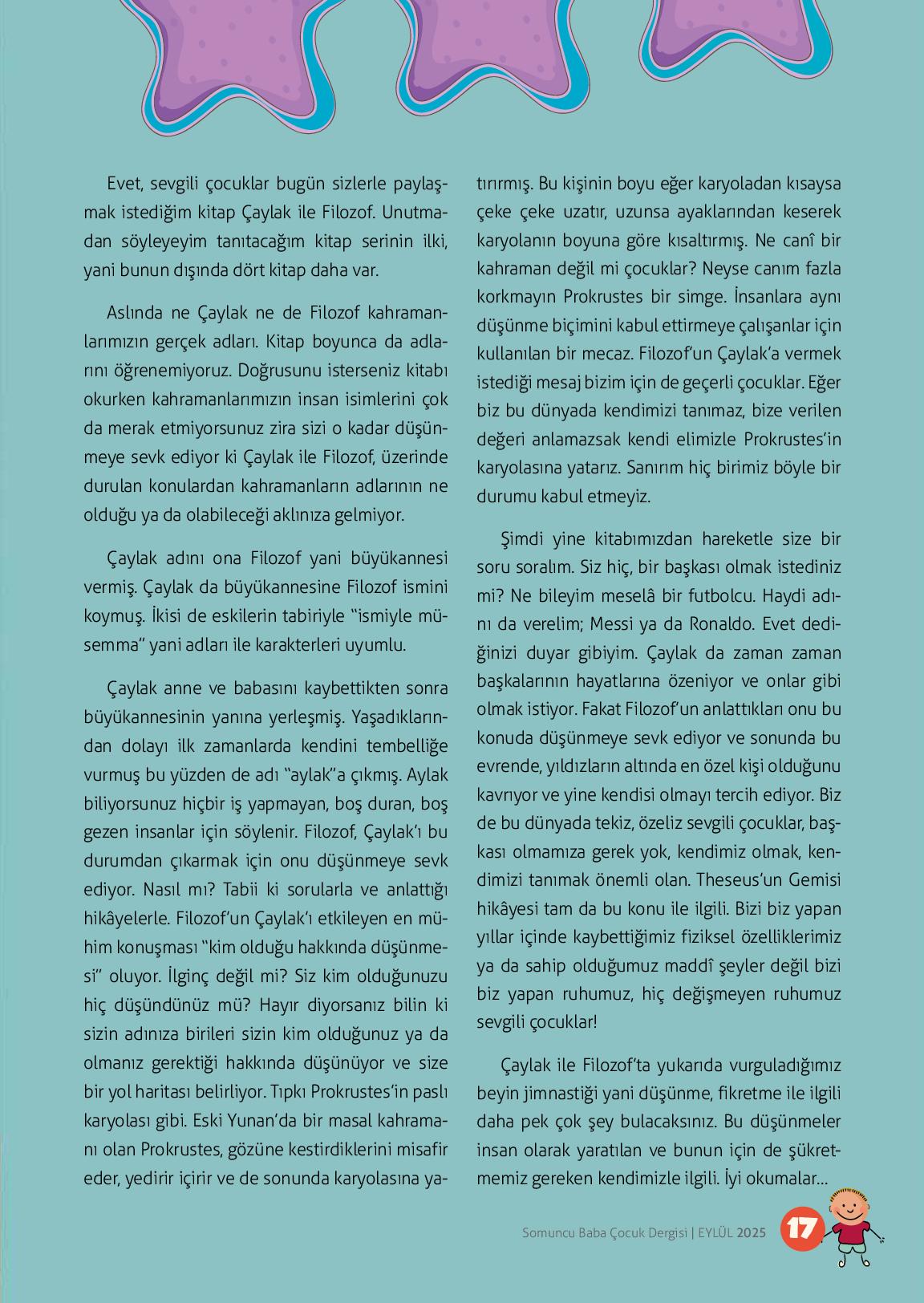 Evet, sevgili çocuklar bugün sizlerle paylaşmak istediğim kitap Çaylak ile Filozof. Unutmadan söyleyeyim tanıtacağım kitap serinin ilki, yani bunun dışında dört kitap daha var.

Aslında ne Çaylak ne de Filozof kahramanlarımızın gerçek adları. Kitap boyunca da adlarını öğrenemiyoruz. Doğrusunu isterseniz kitabı okurken kahramanlarımızın insan isimlerini çok da merak etmiyorsunuz zira sizi o kadar düşünmeye sevk ediyor ki Çaylak ile Filozof, üzerinde durulan konulardan kahramanların adlarının ne olduğu ya da olabileceği aklınıza gelmiyor.

Çaylak adını ona Filozof yani büyükannesi vermiş. Çaylak da büyükannesine Filozof ismini koymuş. İkisi de eskilerin tabiriyle "ismiyle müsemma" yani adları ile karakterleri uyumlu.

Çaylak anne ve babasını kaybettikten sonra büyükannesinin yanına yerleşmiş. Yaşadıklarından dolayı ilk zamanlarda kendini tembelliğe vurmuş bu yüzden de adı "aylak"a çıkmış. Aylak biliyorsunuz hiçbir iş yapmayan, boş duran, boş gezen insanlar için söylenir. Filozof, Çaylak'ı bu durumdan çıkarmak için onu düşünmeye sevk ediyor. Nasıl mı? Tabii ki sorularla ve anlattığı hikâyelerle. Filozof'un Çaylak'ı etkileyen en mühim konuşması "kim olduğu hakkında düşünmesi" oluyor. İlginç değil mi? Siz kim olduğunuzu hiç düşündünüz mü? Hayır diyorsanız bilin ki sizin adınıza birileri sizin kim olduğunuz ya da olmanız gerektiği hakkında düşünüyor ve size bir yol haritası belirliyor. Tıpkı Prokrustes'in paslı karyolası gibi. Eski Yunan'da bir masal kahramanı olan Prokrustes, gözüne kestirdiklerini misafir eder, yedirir içirir ve de sonunda karyolasına yatırırmış. Bu kişinin boyu eğer karyoladan kısaysa çeke çeke uzatır, uzunsa ayaklarından keserek karyolanın boyuna göre kısaltırmış. Ne canî bir kahraman değil mi çocuklar? Neyse canım fazla korkmayın Prokrustes bir simge. İnsanlara aynı düşünme biçimini kabul ettirmeye çalışanlar için kullanılan bir mecaz. Filozof'un Çaylak'a vermek istediği mesaj bizim için de geçerli çocuklar. Eğer biz bu dünyada kendimizi tanımaz, bize verilen değeri anlamazsak kendi elimizle Prokrustes'in karyolasına yatarız. Sanırım hiç birimiz böyle bir durumu kabul etmeyiz.

Şimdi yine kitabımızdan hareketle size bir soru soralım. Siz hiç, bir başkası olmak istediniz mi? Ne bileyim meselâ bir futbolcu. Haydi adını da verelim; Messi ya da Ronaldo. Evet dediğinizi duyar gibiyim. Çaylak da zaman zaman başkalarının hayatlarına özeniyor ve onlar gibi olmak istiyor. Fakat Filozof'un anlattıkları onu bu konuda düşünmeye sevk ediyor ve sonunda bu evrende, yıldızların altında en özel kişi olduğunu kavrıyor ve yine kendisi olmayı tercih ediyor. Biz de bu dünyada tekiz, özeliz sevgili çocuklar, başkası olmamıza gerek yok, kendimiz olmak, kendimizi tanımak önemli olan. Theseus'un Gemisi hikâyesi tam da bu konu ile ilgili. Bizi biz yapan yıllar içinde kaybettiğimiz fiziksel özelliklerimiz ya da sahip olduğumuz maddî şeyler değil bizi biz yapan ruhumuz, hiç değişmeyen ruhumuz sevgili çocuklar!

Çaylak ile Filozof'ta yukarıda vurguladığımız beyin jimnastiği yani düşünme, fikretme ile ilgili daha pek çok şey bulacaksınız. Bu düşünmeler insan olarak yaratılan ve bunun için de şükretmemiz gereken kendimizle ilgili. İyi okumalar...

Somuncu Baba Çocuk Dergisi | EYLÜL 2025 17